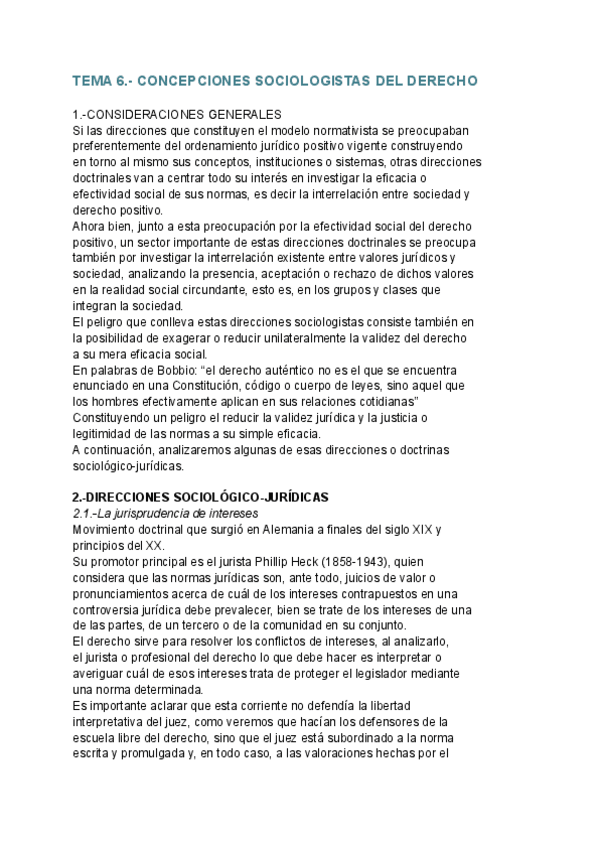 TEMA 6.- CONCEPCIONES SOCIOLOGISTAS DEL DERECHO

1.-CONSIDERACIONES GENERALES
Si las direcciones que constituyen el modelo normativista se preocupaban preferentemente del ordenamiento jurídico positivo vigente construyendo en torno al mismo sus conceptos, instituciones o sistemas, otras direcciones doctrinales van a centrar todo su interés en investigar la eficacia o efectividad social de sus normas, es decir la interrelación entre sociedad y derecho positivo.
Ahora bien, junto a esta preocupación por la efectividad social del derecho positivo, un sector importante de estas direcciones doctrinales se preocupa también por investigar la interrelación existente entre valores jurídicos y sociedad, analizando la presencia, aceptación o rechazo de dichos valores en la realidad social circundante, esto es, en los grupos y clases que integran la sociedad.
El peligro que conlleva estas direcciones sociologistas consiste también en la posibilidad de exagerar o reducir unilateralmente la validez del derecho a su mera eficacia social.
En palabras de Bobbio: “el derecho auténtico no es el que se encuentra enunciado en una Constitución, código o cuerpo de leyes, sino aquel que los hombres efectivamente aplican en sus relaciones cotidianas”
Constituyendo un peligro el reducir la validez jurídica y la justicia o legitimidad de las normas a su simple eficacia.
A continuación, analizaremos algunas de esas direcciones o doctrinas sociológico-jurídicas.

2.-DIRECCIONES SOCIOLÓGICO-JURÍDICAS
2.1.-La jurisprudencia de intereses
Movimiento doctrinal que surgió en Alemania a finales del siglo XIX y principios del XX.
Su promotor principal es el jurista Phillip Heck (1858-1943), quien considera que las normas jurídicas son, ante todo, juicios de valor o pronunciamientos acerca de cuál de los intereses contrapuestos en una controversia jurídica debe prevalecer, bien se trate de los intereses de una de las partes, de un tercero o de la comunidad en su conjunto.
El derecho sirve para resolver los conflictos de intereses, al analizarlo, el jurista o profesional del derecho lo que debe hacer es interpretar o averiguar cuál de esos intereses trata de proteger el legislador mediante una norma determinada.
Es importante aclarar que esta corriente no defendía la libertad interpretativa del juez, como veremos que hacían los defensores de la escuela libre del derecho, sino que el juez está subordinado a la norma escrita y promulgada y, en todo caso, a las valoraciones hechas por el